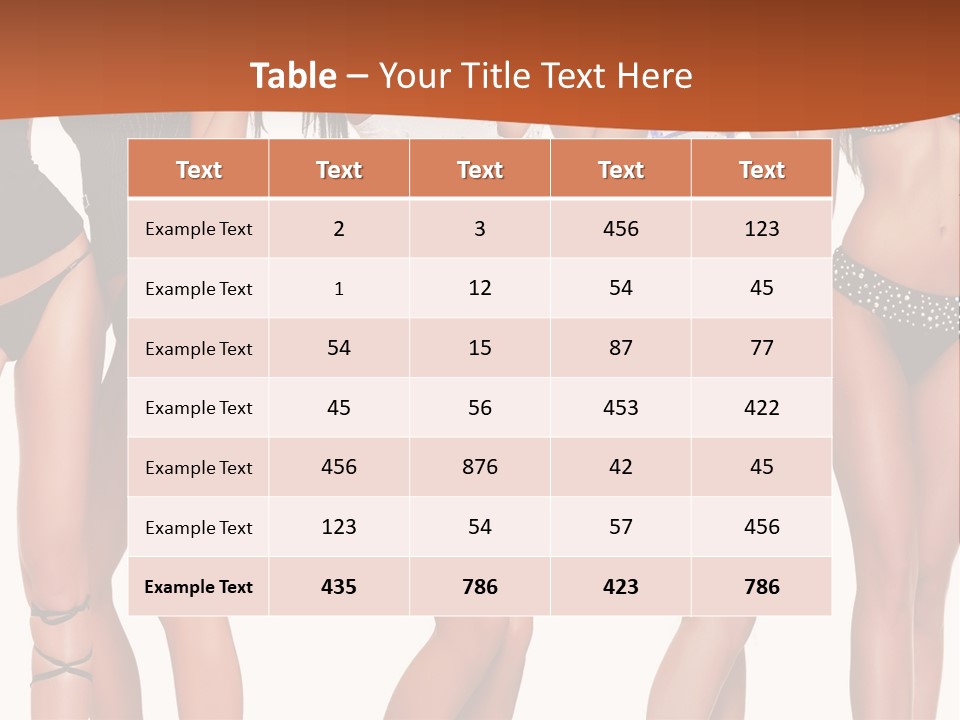 Table – Your Title Text Here

| Text | Text | Text | Text | Text |
|---|---|---|---|---|
| Example Text | 2 | 3 | 456 | 123 |
| Example Text | 1 | 12 | 54 | 45 |
| Example Text | 54 | 15 | 87 | 77 |
| Example Text | 45 | 56 | 453 | 422 |
| Example Text | 456 | 876 | 42 | 45 |
| Example Text | 123 | 54 | 57 | 456 |
| Example Text | 435 | 786 | 423 | 786 |